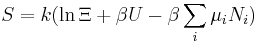 $S = k(\ln \Xi + \beta U - \beta \sum_i \mu_i N_i)$